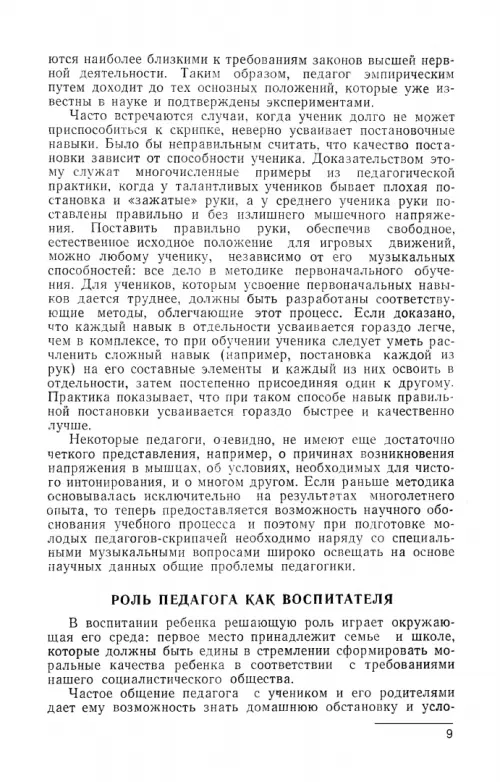 ются наиболее близкими к требованиям законов высшей нервной деятельности. Таким образом, педагог эмпирическим путем доходит до тех основных положений, которые уже известны в науке и подтверждены экспериментами.

Часто встречаются случаи, когда ученик долго не может приспособиться к скрипке, неверно усваивает постановочные навыки. Было бы неправильным считать, что качество постановки зависит от способности ученика. Доказательством этому служат многочисленные примеры из педагогической практики, когда у талантливых учеников бывает плохая постановка и «зажатые» руки, а у среднего ученика руки поставлены правильно и без излишнего мышечного напряжения. Поставить правильно руки, обеспечив свободное, естественное исходное положение для игровых движений, можно любому ученику, независимо от его музыкальных способностей: все дело в методике первоначального обучения. Для учеников, которым усвоение первоначальных навыков дается труднее, должны быть разработаны соответствующие методы, облегчающие этот процесс. Если доказано, что каждый навык в отдельности усваивается гораздо легче, чем в комплексе, то при обучении ученика следует уметь расчленить сложный навык (например, постановка каждой из рук) на его составные элементы и каждый из них освоить в отдельности, затем постепенно присоединяя один к другому. Практика показывает, что при таком способе навык правильной постановки усваивается гораздо быстрее и качественно лучше.

Некоторые педагоги, очевидно, не имеют еще достаточно четкого представления, например, о причинах возникновения напряжения в мышцах, об условиях, необходимых для чистого интонирования, и о многом другом. Если раньше методика основывалась исключительно на результатах многолетнего опыта, то теперь предоставляется возможность научного обоснования учебного процесса и поэтому при подготовке молодых педагогов-скрипачей необходимо наряду со специальными музыкальными вопросами широко освещать на основе научных данных общие проблемы педагогики.

РОЛЬ ПЕДАГОГА КАК ВОСПИТАТЕЛЯ

В воспитании ребенка решающую роль играет окружающая его среда: первое место принадлежит семье и школе, которые должны быть едины в стремлении сформировать моральные качества ребенка в соответствии с требованиями нашего социалистического общества.

Частое общение педагога с учеником и его родителями дает ему возможность знать домашнюю обстановку и усло-

9